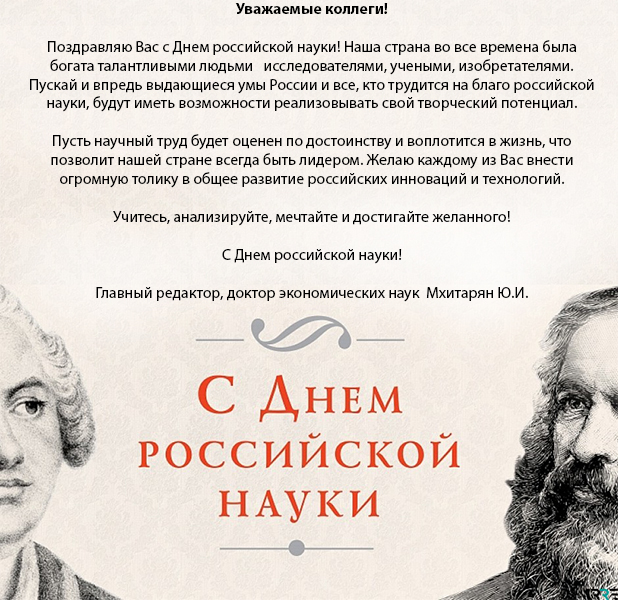 Уважаемые коллеги!

Поздравляю Вас с Днем российской науки! Наша страна во все времена была богата талантливыми людьми   исследователями, учеными, изобретателями. Пускай и впредь выдающиеся умы России и все, кто трудится на благо российской науки, будут иметь возможности реализовывать свой творческий потенциал.

Пусть научный труд будет оценен по достоинству и воплотится в жизнь, что позволит нашей стране всегда быть лидером. Желаю каждому из Вас внести огромную толику в общее развитие российских инноваций и технологий.

Учитесь, анализируйте, мечтайте и достигайте желанного!

С Днем российской науки!

Главный редактор, доктор экономических наук  Мхитарян Ю.И.

С Днем российской науки